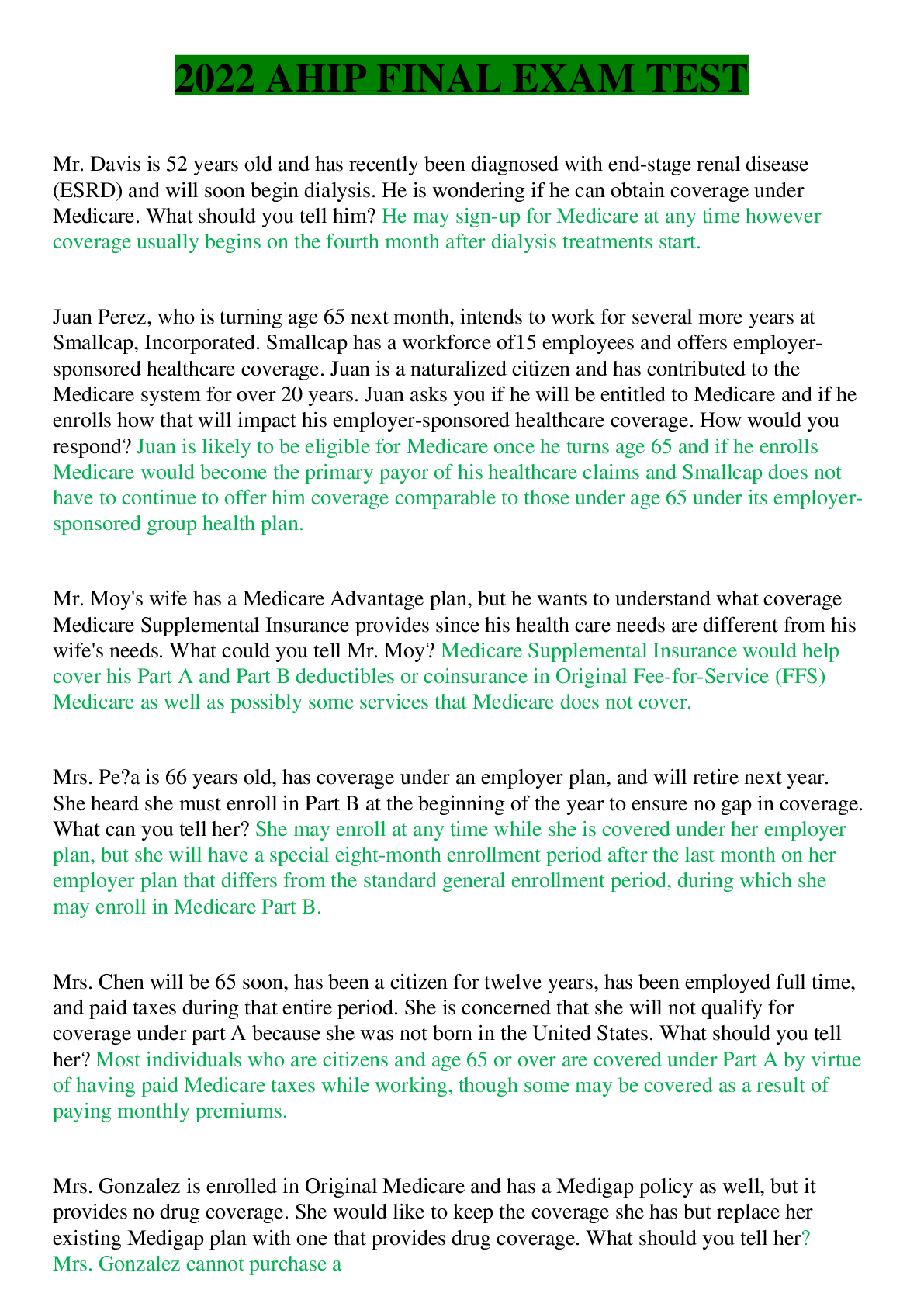 2022 AHIP FINAL EXAM TEST

Mr. Davis is 52 years old and has recently been diagnosed with end-stage renal disease (ESRD) and will soon begin dialysis. He is wondering if he can obtain coverage under Medicare. What should you tell him? He may sign-up for Medicare at any time however coverage usually begins on the fourth month after dialysis treatments start.

Juan Perez, who is turning age 65 next month, intends to work for several more years at Smallcap, Incorporated. Smallcap has a workforce of15 employees and offers employer-sponsored healthcare coverage. Juan is a naturalized citizen and has contributed to the Medicare system for over 20 years. Juan asks you if he will be entitled to Medicare and if he enrolls how that will impact his employer-sponsored healthcare coverage. How would you respond? Juan is likely to be eligible for Medicare once he turns age 65 and if he enrolls Medicare would become the primary payor of his healthcare claims and Smallcap does not have to continue to offer him coverage comparable to those under age 65 under its employer-sponsored group health plan.

Mr. Moy's wife has a Medicare Advantage plan, but he wants to understand what coverage Medicare Supplemental Insurance provides since his health care needs are different from his wife's needs. What could you tell Mr. Moy? Medicare Supplemental Insurance would help cover his Part A and Part B deductibles or coinsurance in Original Fee-for-Service (FFS) Medicare as well as possibly some services that Medicare does not cover.

Mrs. Pe?a is 66 years old, has coverage under an employer plan, and will retire next year. She heard she must enroll in Part B at the beginning of the year to ensure no gap in coverage. What can you tell her? She may enroll at any time while she is covered under her employer plan, but she will have a special eight-month enrollment period after the last month on her employer plan that differs from the standard general enrollment period, during which she may enroll in Medicare Part B.

Mrs. Chen will be 65 soon, has been a citizen for twelve years, has been employed full time, and paid taxes during that entire period. She is concerned that she will not qualify for coverage under part A because she was not born in the United States. What should you tell her? Most individuals who are citizens and age 65 or over are covered under Part A by virtue of having paid Medicare taxes while working, though some may be covered as a result of paying monthly premiums.

Mrs. Gonzalez is enrolled in Original Medicare and has a Medigap policy as well, but it provides no drug coverage. She would like to keep the coverage she has but replace her existing Medigap plan with one that provides drug coverage. What should you tell her? Mrs. Gonzalez cannot purchase a